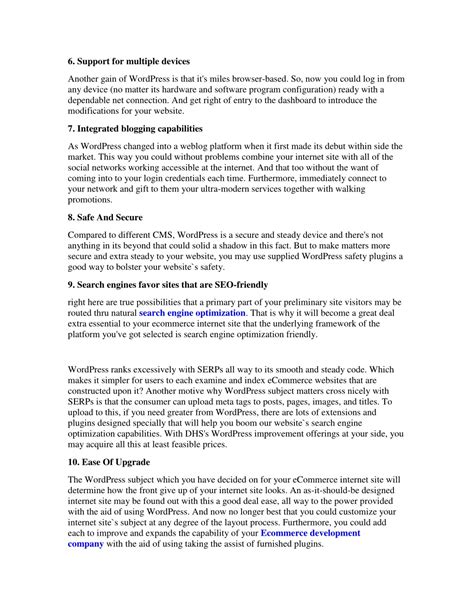 6. Support for multiple devices

Another gain of WordPress is that it's miles browser-based. So, now you could log in from any device (no matter its hardware and software program configuration) ready with a dependable net connection. And get right of entry to the dashboard to introduce the modifications for your website.

7. Integrated blogging capabilities

As WordPress changed into a weblog platform when it first made its debut within side the market. This way you could without problems combine your internet site with all of the social networks working accessible at the internet. And that too without the want of coming into to your login credentials each time. Furthermore, immediately connect to your network and gift to them your ultra-modern services together with walking promotions.

8. Safe And Secure

Compared to different CMS, WordPress is a secure and steady device and there's not anything in its beyond that could solid a shadow in this fact. But to make matters more secure and extra steady to your website, you may use supplied WordPress safety plugins a good way to bolster your website`s safety.

9. Search engines favor sites that are SEO-friendly

right here are true possibilities that a primary part of your preliminary site visitors may be routed thru natural search engine optimization. That is why it will become a great deal extra essential to your ecommerce internet site that the underlying framework of the platform you've got selected is search engine optimization friendly.

WordPress ranks excessively with SERPs all way to its smooth and steady code. Which makes it simpler for users to each examine and index eCommerce websites that are constructed upon it? Another motive why WordPress subject matters cross nicely with SERPs is that the consumer can upload meta tags to posts, pages, images, and titles. To upload to this, if you need greater from WordPress, there are lots of extensions and plugins designed specially that will help you boom our website`s search engine optimization capabilities. With DHS's WordPress improvement offerings at your side, you may acquire all this at least feasible prices.

10. Ease Of Upgrade

The WordPress subject which you have decided on for your eCommerce internet site will determine how the front give up of your internet site looks. An as-it-should-be designed internet site may be found out with this a good deal ease, all way to the power provided with the aid of using WordPress. And now no longer best that you could customize your internet site`s subject at any degree of the layout process. Furthermore, you could add each to improve and expands the capability of your Ecommerce development company with the aid of using taking the assist of furnished plugins.